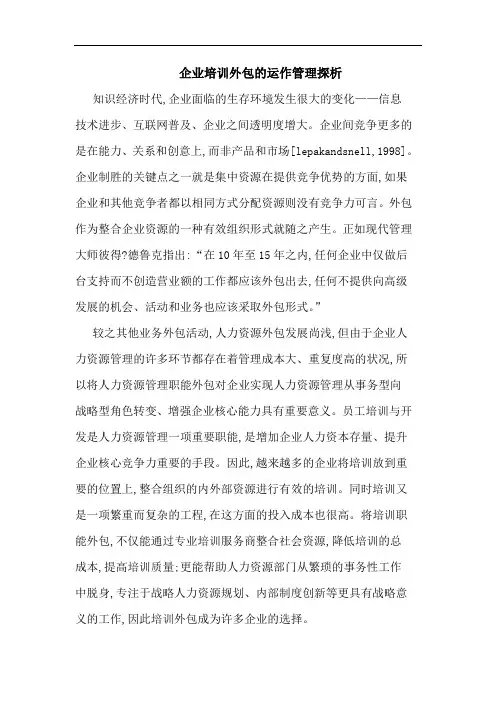 企业培训外包的运作管理探析

知识经济时代,企业面临的生存环境发生很大的变化——信息技术进步、互联网普及、企业之间透明度增大。企业间竞争更多的是在能力、关系和创意上,而非产品和市场[lepakandsnell,1998]。企业制胜的关键点之一就是集中资源在提供竞争优势的方面,如果企业和其他竞争者都以相同方式分配资源则没有竞争力可言。外包作为整合企业资源的一种有效组织形式就随之产生。正如现代管理大师彼得?德鲁克指出:“在10年至15年之内,任何企业中仅做后台支持而不创造营业额的工作都应该外包出去,任何不提供向高级发展的机会、活动和业务也应该采取外包形式。”

较之其他业务外包活动,人力资源外包发展尚浅,但由于企业人力资源管理的许多环节都存在着管理成本大、重复度高的状况,所以将人力资源管理职能外包对企业实现人力资源管理从事务型向战略型角色转变、增强企业核心能力具有重要意义。员工培训与开发是人力资源管理一项重要职能,是增加企业人力资本存量、提升企业核心竞争力重要的手段。因此,越来越多的企业将培训放到重要的位置上,整合组织的内外部资源进行有效的培训。同时培训又是一项繁重而复杂的工程,在这方面的投入成本也很高。将培训职能外包,不仅能通过专业培训服务商整合社会资源,降低培训的总成本,提高培训质量;更能帮助人力资源部门从繁琐的事务性工作中脱身,专注于战略人力资源规划、内部制度创新等更具有战略意义的工作,因此培训外包成为许多企业的选择。